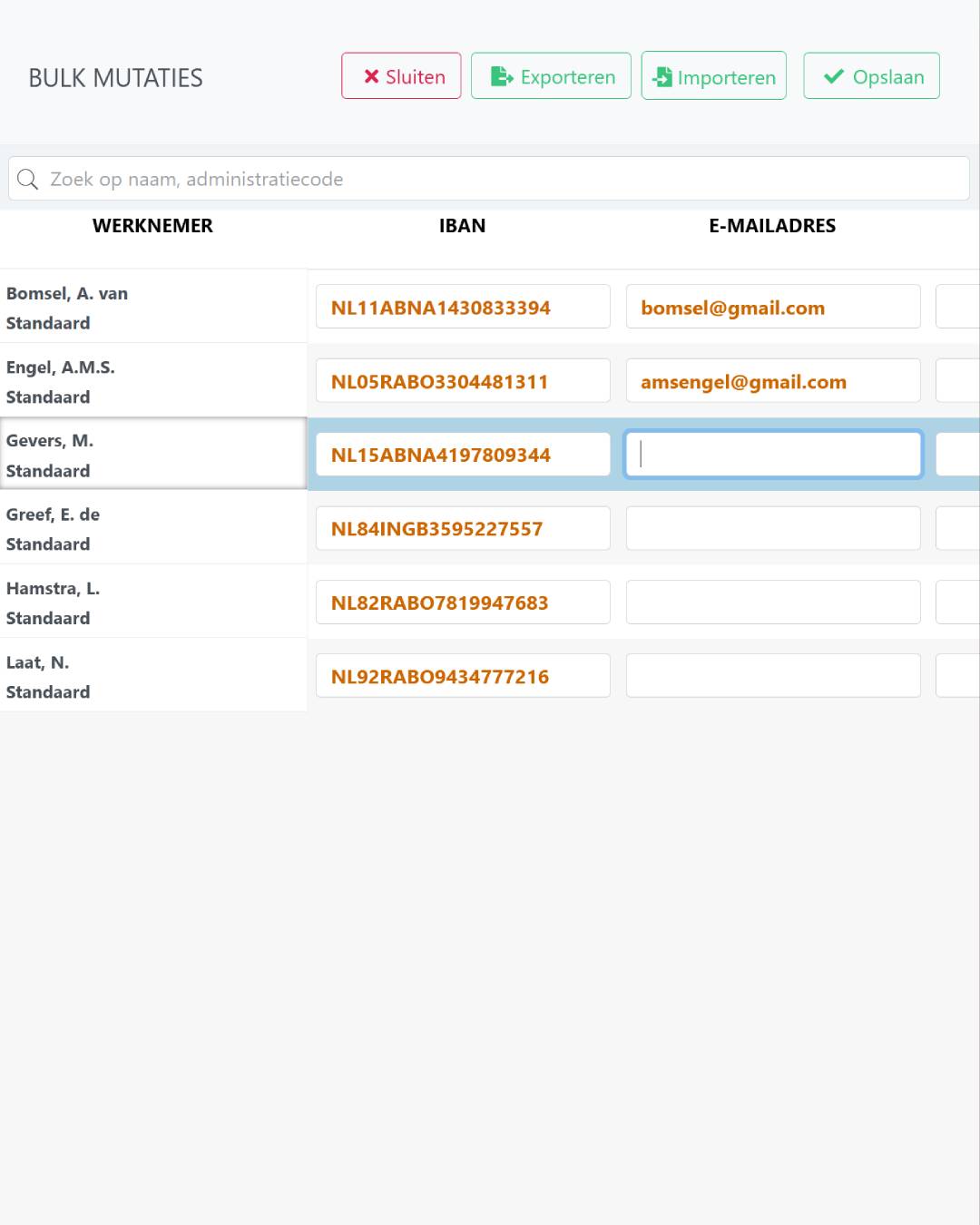 BULK MUTATIES

Sluiten Exporteren Importeren Opslaan

Zoek op naam, administratiecode

| WERKNEMER | IBAN | E-MAILADRES |
|---|---|---|
| Bomsel, A. van Standaard | NL11ABNA1430833394 | bomsel@gmail.com |
| Engel, A.M.S. Standaard | NL05RABO3304481311 | amsengel@gmail.com |
| Gevers, M. Standaard | NL15ABNA4197809344 | |
| Greef, E. de Standaard | NL84INGB3595227557 | |
| Hamstra, L. Standaard | NL82RABO7819947683 | |
| Laat, N. Standaard | NL92RABO9434777216 | |